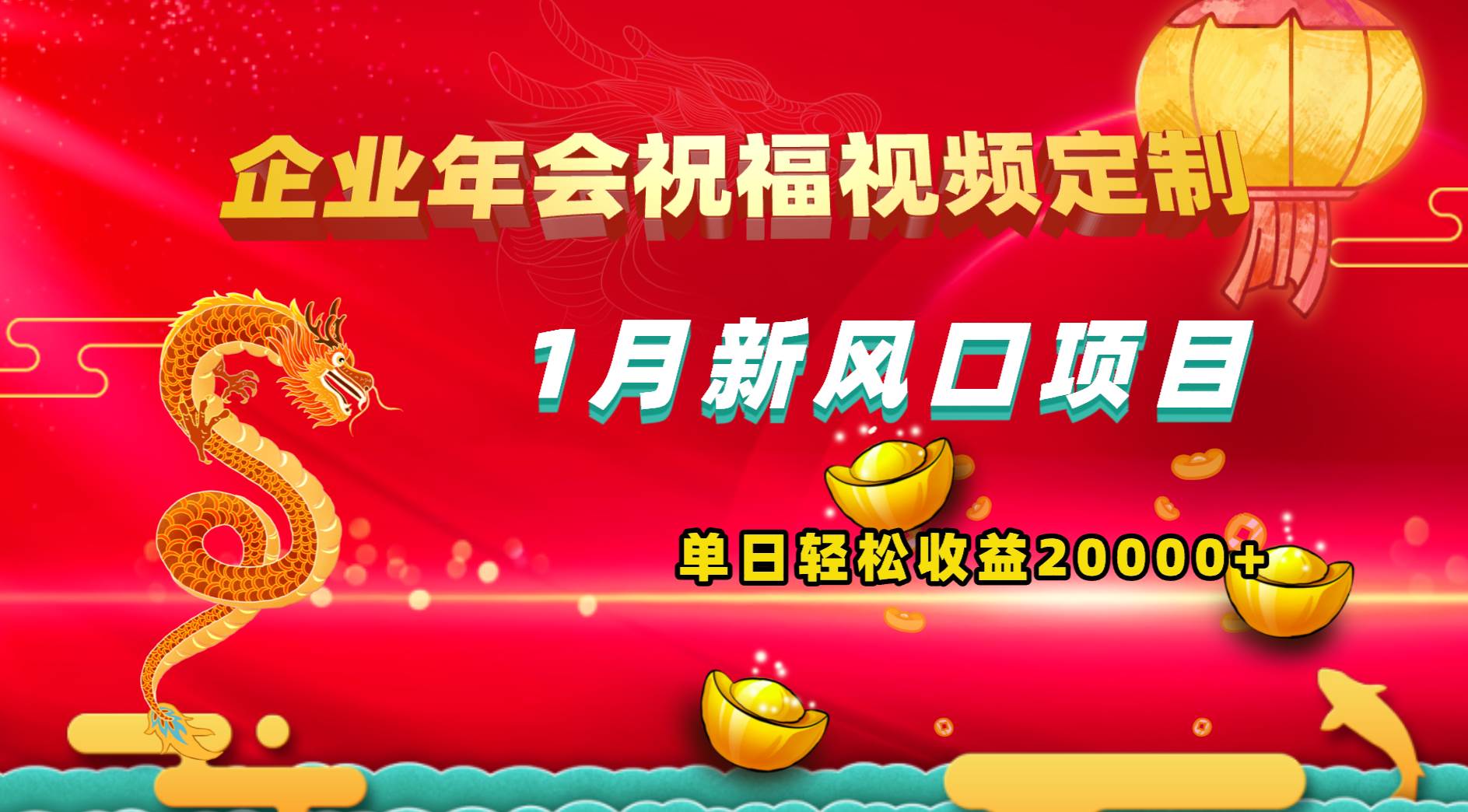 企业年会祝福视频定制

1月新风口项目

单日轻松收益20000+